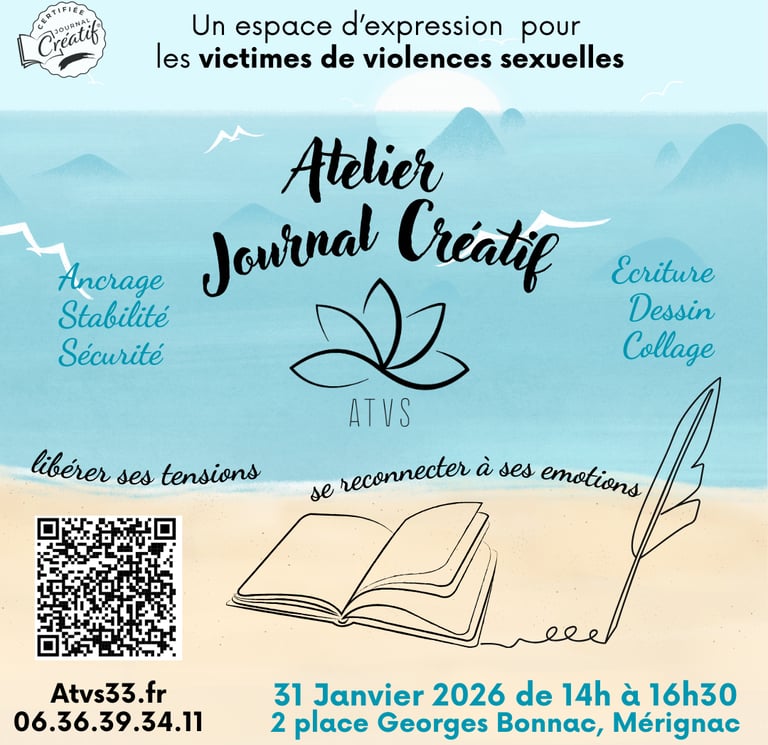 CERTIFIÉE JOURNAL Créatif

Un espace d'expression pour les victimes de violences sexuelles

Atelier Journal Créatif

Ancrage
Stabilité
Sécurité

Ecriture
Dessin
Collage

ATVS

libérer ses tensions

se reconnecter à ses emotions

Atvs33.fr
06.36.39.34.11

31 Janvier 2026 de 14h à 16h30
2 place Georges Bonnac, Mérignac